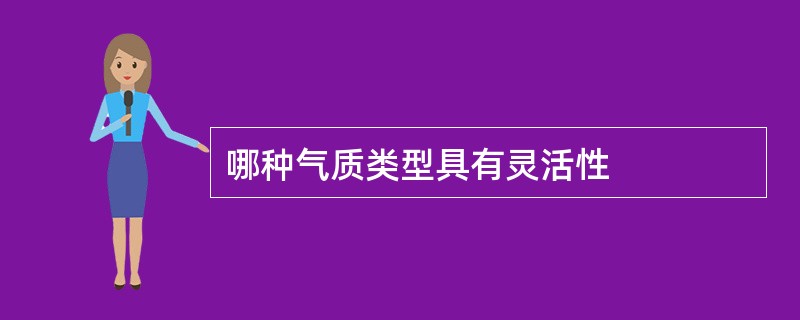 哪种气质类型具有灵活性